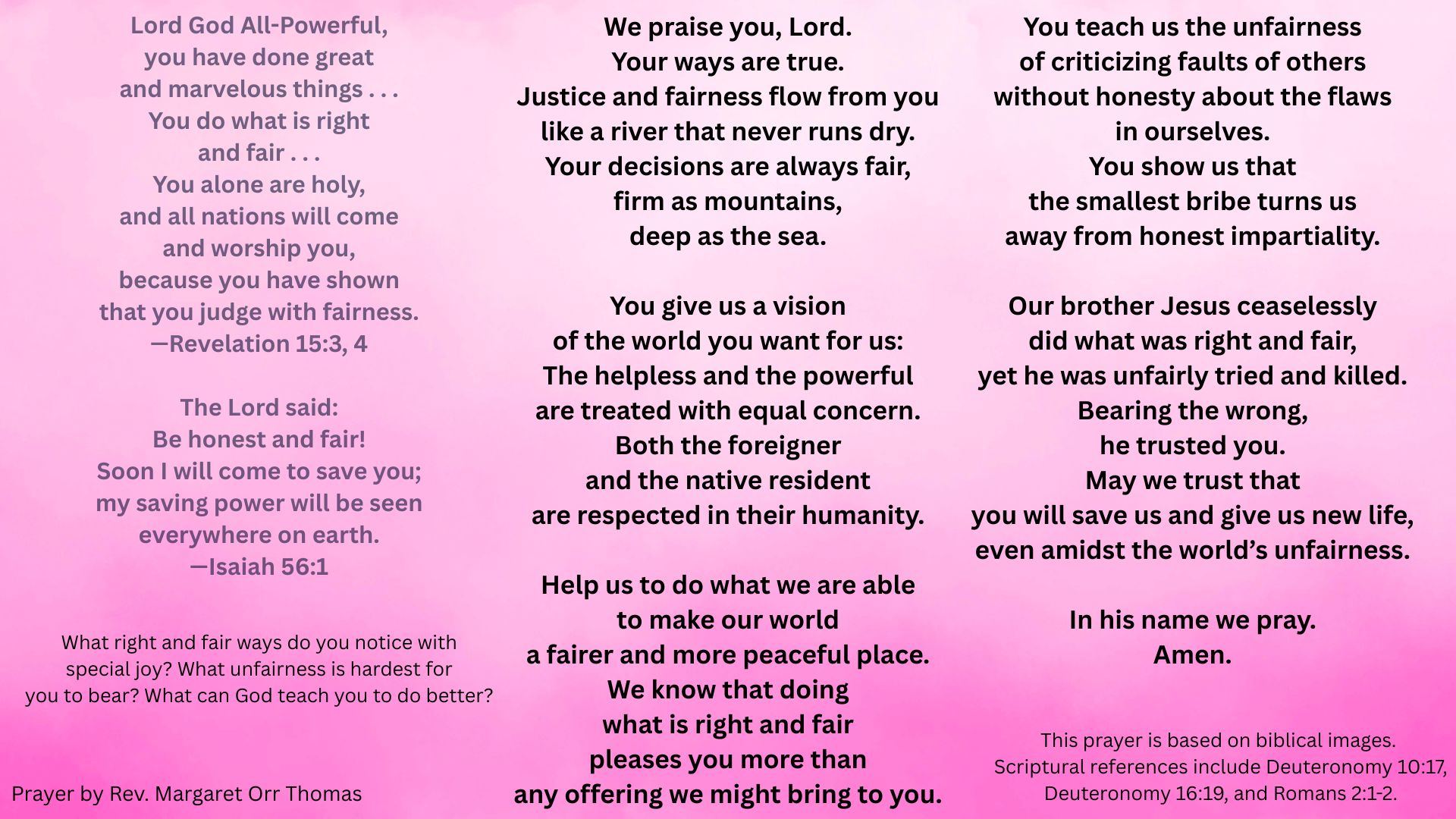 Lord God All-Powerful,
you have done great
and marvelous things . . .
You do what is right
and fair . . .
You alone are holy,
and all nations will come
and worship you,
because you have shown
that you judge with fairness.
—Revelation 15:3, 4

The Lord said:
Be honest and fair!
Soon I will come to save you;
my saving power will be seen
everywhere on earth.
—Isaiah 56:1

What right and fair ways do you notice with special joy? What unfairness is hardest for you to bear? What can God teach you to do better?

Prayer by Rev. Margaret Orr Thomas

We praise you, Lord.
Your ways are true.
Justice and fairness flow from you
like a river that never runs dry.
Your decisions are always fair,
firm as mountains,
deep as the sea.

You give us a vision
of the world you want for us:
The helpless and the powerful
are treated with equal concern.
Both the foreigner
and the native resident
are respected in their humanity.

Help us to do what we are able
to make our world
a fairer and more peaceful place.
We know that doing
what is right and fair
pleases you more than
any offering we might bring to you.

You teach us the unfairness
of criticizing faults of others
without honesty about the flaws
in ourselves.
You show us that
the smallest bribe turns us
away from honest impartiality.

Our brother Jesus ceaselessly
did what was right and fair,
yet he was unfairly tried and killed.
Bearing the wrong,
he trusted you.
May we trust that
you will save us and give us new life,
even amidst the world's unfairness.

In his name we pray.
Amen.

This prayer is based on biblical images. Scriptural references include Deuteronomy 10:17, Deuteronomy 16:19, and Romans 2:1-2.